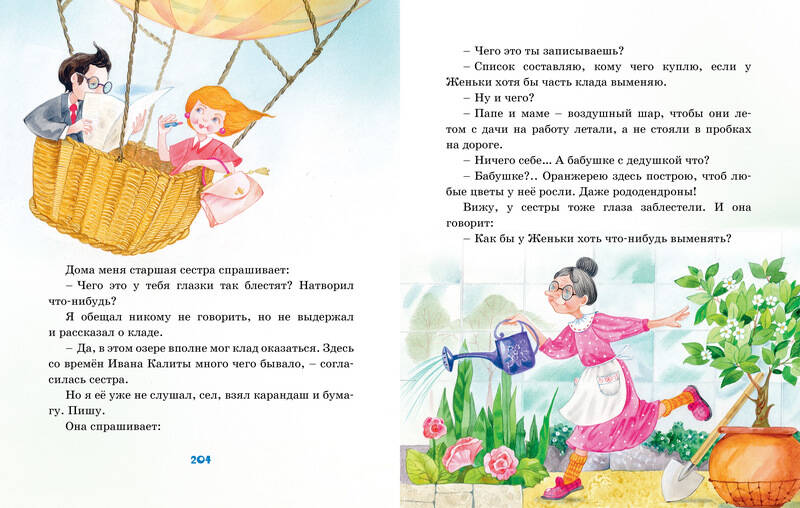 Дома меня старшая сестра спрашивает:

– Чего это у тебя глазки так блестят? Натворил что-нибудь?

Я обещал никому не говорить, но не выдержал и рассказал о кладе.

– Да, в этом озере вполне мог клад оказаться. Здесь со времён Ивана Калиты много чего бывало, – согласилась сестра.

Но я её уже не слушал, сел, взял карандаш и бумагу. Пишу.

Она спрашивает:

204

– Чего это ты записываешь?

– Список составляю, кому чего куплю, если у Женьки хотя бы часть клада выменяю.

– Ну и чего?

– Папе и маме – воздушный шар, чтобы они летом с дачи на работу летали, а не стояли в пробках на дороге.

– Ничего себе... А бабушке с дедушкой что?

– Бабушке?.. Оранжерею здесь построю, чтоб любые цветы у неё росли. Даже рододендроны!

Вижу, у сестры тоже глаза заблестели. И она говорит:

– Как бы у Женьки хоть что-нибудь выменять?